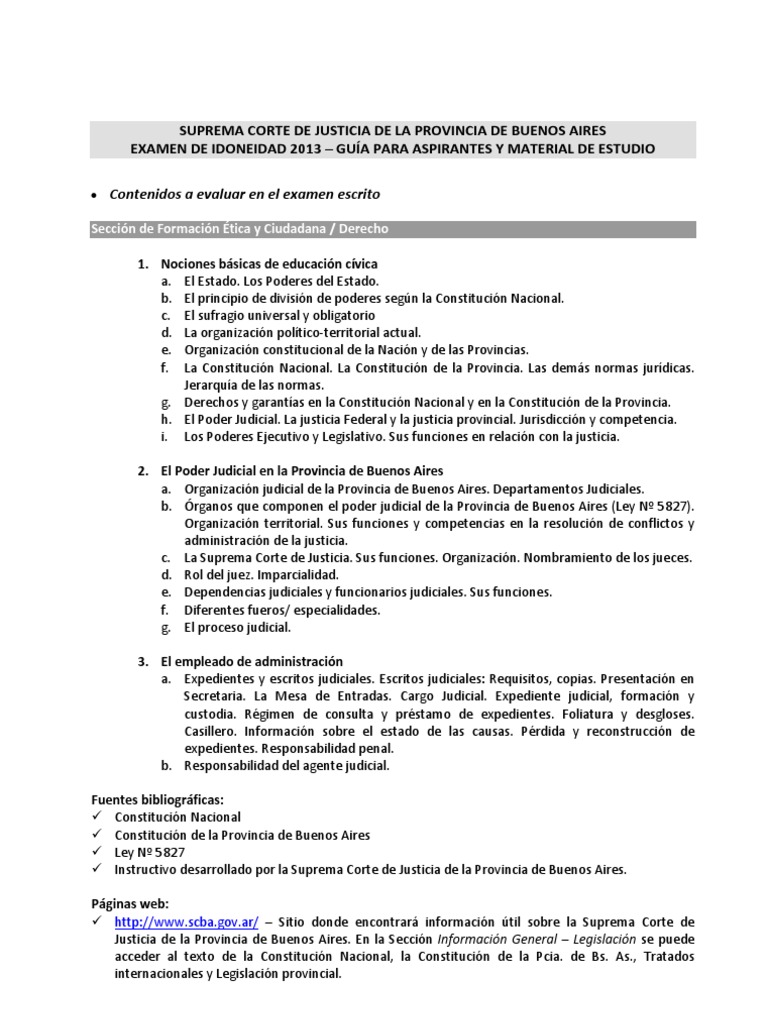 SUPREMA CORTE DE JUSTICIA DE LA PROVINCIA DE BUENOS AIRES
EXAMEN DE IDONEIDAD 2013 – GUÍA PARA ASPIRANTES Y MATERIAL DE ESTUDIO

• Contenidos a evaluar en el examen escrito

Sección de Formación Ética y Ciudadana / Derecho

1. Nociones básicas de educación cívica
a. El Estado. Los Poderes del Estado.
b. El principio de división de poderes según la Constitución Nacional.
c. El sufragio universal y obligatorio
d. La organización político-territorial actual.
e. Organización constitucional de la Nación y de las Provincias.
f. La Constitución Nacional. La Constitución de la Provincia. Las demás normas jurídicas. Jerarquía de las normas.
g. Derechos y garantías en la Constitución Nacional y en la Constitución de la Provincia.
h. El Poder Judicial. La justicia Federal y la justicia provincial. Jurisdicción y competencia.
i. Los Poderes Ejecutivo y Legislativo. Sus funciones en relación con la justicia.

2. El Poder Judicial en la Provincia de Buenos Aires
a. Organización judicial de la Provincia de Buenos Aires. Departamentos Judiciales.
b. Órganos que componen el poder judicial de la Provincia de Buenos Aires (Ley Nº 5827). Organización territorial. Sus funciones y competencias en la resolución de conflictos y administración de la justicia.
c. La Suprema Corte de Justicia. Sus funciones. Organización. Nombramiento de los jueces.
d. Rol del juez. Imparcialidad.
e. Dependencias judiciales y funcionarios judiciales. Sus funciones.
f. Diferentes fueros/ especialidades.
g. El proceso judicial.

3. El empleado de administración
a. Expedientes y escritos judiciales. Escritos judiciales: Requisitos, copias. Presentación en Secretaria. La Mesa de Entradas. Cargo Judicial. Expediente judicial, formación y custodia. Régimen de consulta y préstamo de expedientes. Foliatura y desgloses. Casillero. Información sobre el estado de las causas. Pérdida y reconstrucción de expedientes. Responsabilidad penal.
b. Responsabilidad del agente judicial.

Fuentes bibliográficas:
✓ Constitución Nacional
✓ Constitución de la Provincia de Buenos Aires
✓ Ley Nº 5827
✓ Instructivo desarrollado por la Suprema Corte de Justicia de la Provincia de Buenos Aires.

Páginas web:
✓ http://www.scba.gov.ar/ – Sitio donde encontrará información útil sobre la Suprema Corte de Justicia de la Provincia de Buenos Aires. En la Sección Información General – Legislación se puede acceder al texto de la Constitución Nacional, la Constitución de la Pcia. de Bs. As., Tratados internacionales y Legislación provincial.